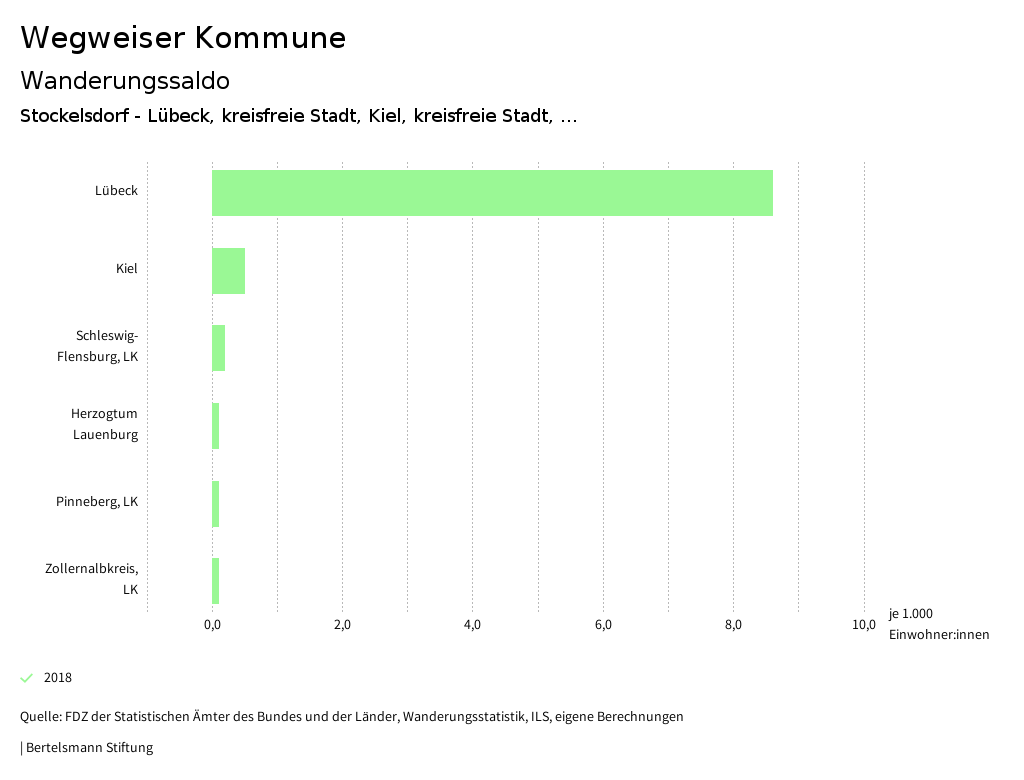 Wegweiser Kommune

Wanderungssaldo

Stockelsdorf - Lübeck, kreisfreie Stadt, Kiel, kreisfreie Stadt, ...

Lübeck

Kiel

Schleswig-Flensburg, LK

Herzogtum Lauenburg

Pinneberg, LK

Zollernalbkreis, LK

0,0
2,0
4,0
6,0
8,0
10,0

je 1.000 Einwohner:innen

2018

Quelle: FDZ der Statistischen Ämter des Bundes und der Länder, Wanderungsstatistik, ILS, eigene Berechnungen

| Bertelsmann Stiftung